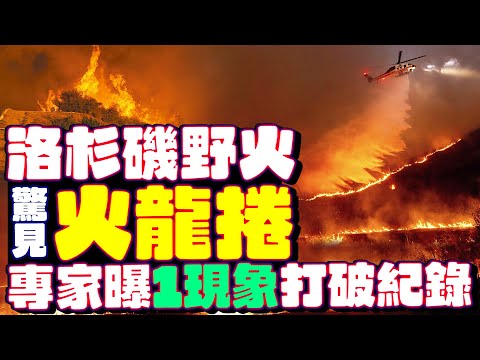 洛杉磯野火

驚見 火龍捲

專家曝1現象打破紀錄